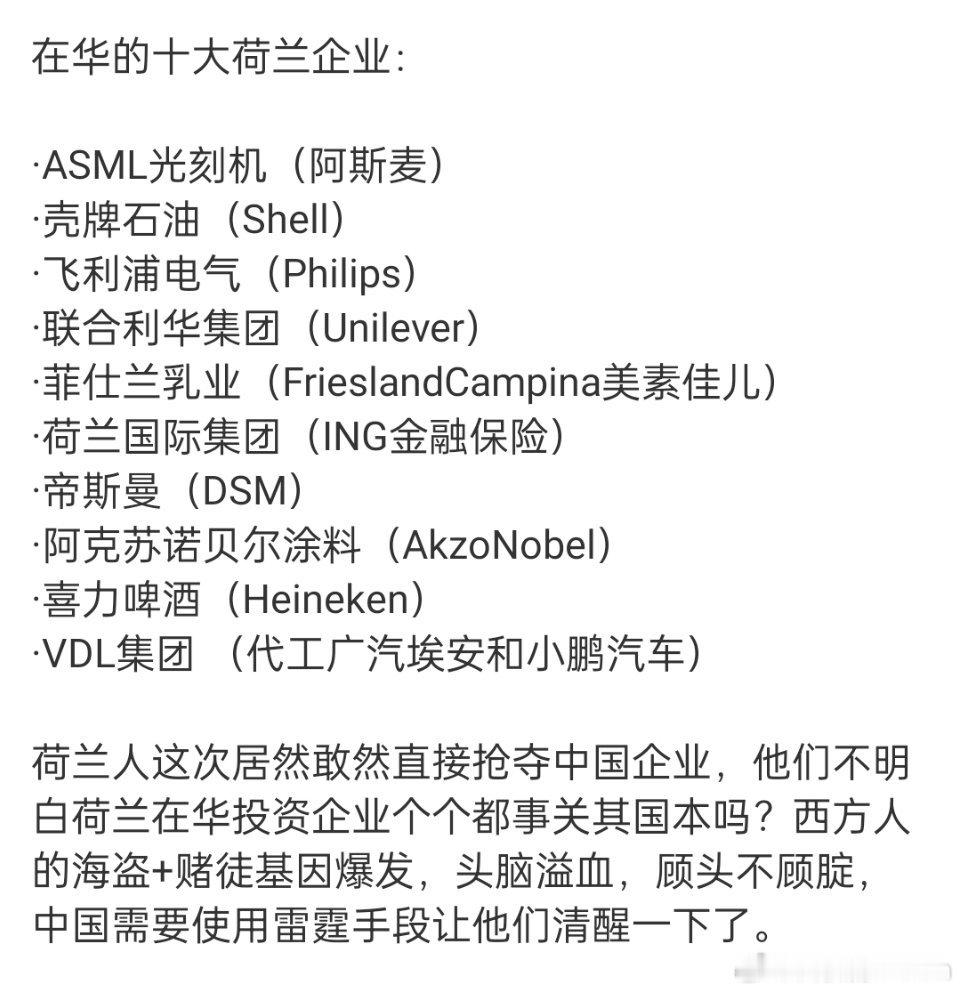 在华的十大荷兰企业：

·ASML光刻机（阿斯麦）
·壳牌石油（Shell）
·飞利浦电气（Philips）
·联合利华集团（Unilever）
·菲仕兰乳业（FrieslandCampina美素佳儿）
·荷兰国际集团（ING金融保险）
·帝斯曼（DSM）
·阿克苏诺贝尔涂料（AkzoNobel）
·喜力啤酒（Heineken）
·VDL集团 （代工广汽埃安和小鹏汽车）

荷兰人这次居然敢然直接抢夺中国企业，他们不明白荷兰在华投资企业个个都事关其国本吗？西方人的海盗+赌徒基因爆发，头脑溢血，顾头不顾腚，中国需要使用雷霆手段让他们清醒一下了。